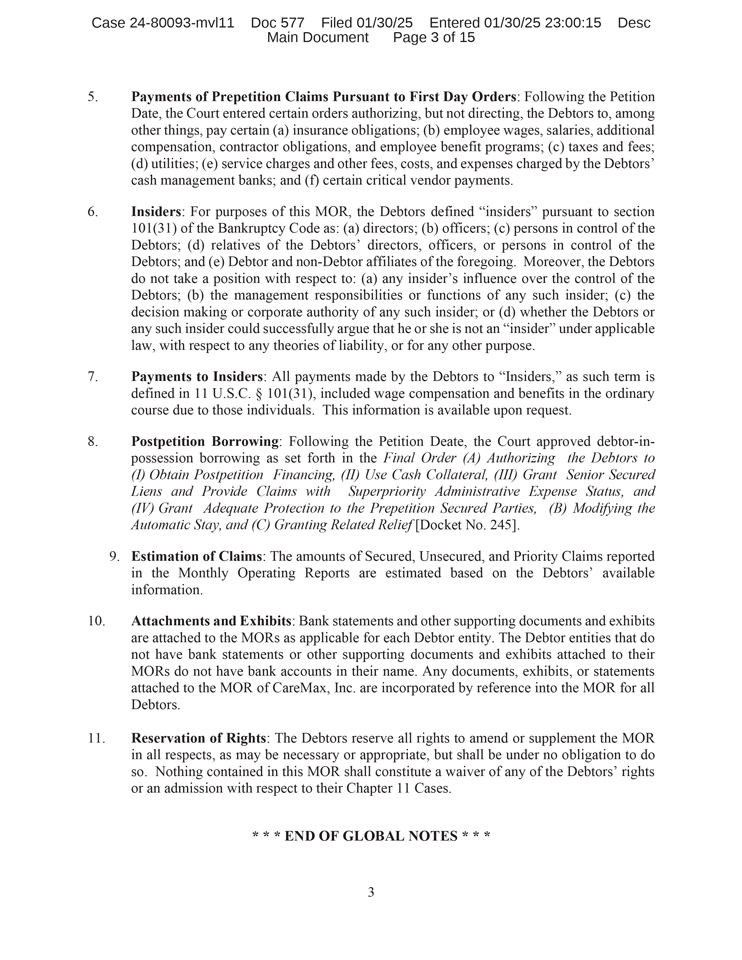 Case 24-80093-mvl11 Doc 577 Filed 01/30/25 Entered 01/30/25 23:00:15 Desc Main Document Page 3 of 15

5. **Payments of Prepetition Claims Pursuant to First Day Orders**: Following the Petition Date, the Court entered certain orders authorizing, but not directing, the Debtors to, among other things, pay certain (a) insurance obligations; (b) employee wages, salaries, additional compensation, contractor obligations, and employee benefit programs; (c) taxes and fees; (d) utilities; (e) service charges and other fees, costs, and expenses charged by the Debtors' cash management banks; and (f) certain critical vendor payments.

6. **Insiders**: For purposes of this MOR, the Debtors defined "insiders" pursuant to section 101(31) of the Bankruptcy Code as: (a) directors; (b) officers; (c) persons in control of the Debtors; (d) relatives of the Debtors' directors, officers, or persons in control of the Debtors; and (e) Debtor and non-Debtor affiliates of the foregoing. Moreover, the Debtors do not take a position with respect to: (a) any insider's influence over the control of the Debtors; (b) the management responsibilities or functions of any such insider; (c) the decision making or corporate authority of any such insider; or (d) whether the Debtors or any such insider could successfully argue that he or she is not an "insider" under applicable law, with respect to any theories of liability, or for any other purpose.

7. **Payments to Insiders**: All payments made by the Debtors to "Insiders," as such term is defined in 11 U.S.C. § 101(31), included wage compensation and benefits in the ordinary course due to those individuals. This information is available upon request.

8. **Postpetition Borrowing**: Following the Petition Deate, the Court approved debtor-in-possession borrowing as set forth in the *Final Order (A) Authorizing the Debtors to (I) Obtain Postpetition Financing, (II) Use Cash Collateral, (III) Grant Senior Secured Liens and Provide Claims with Superpriority Administrative Expense Status, and (IV) Grant Adequate Protection to the Prepetition Secured Parties, (B) Modifying the Automatic Stay, and (C) Granting Related Relief* [Docket No. 245].

9. **Estimation of Claims**: The amounts of Secured, Unsecured, and Priority Claims reported in the Monthly Operating Reports are estimated based on the Debtors' available information.

10. **Attachments and Exhibits**: Bank statements and other supporting documents and exhibits are attached to the MORs as applicable for each Debtor entity. The Debtor entities that do not have bank statements or other supporting documents and exhibits attached to their MORs do not have bank accounts in their name. Any documents, exhibits, or statements attached to the MOR of CareMax, Inc. are incorporated by reference into the MOR for all Debtors.

11. **Reservation of Rights**: The Debtors reserve all rights to amend or supplement the MOR in all respects, as may be necessary or appropriate, but shall be under no obligation to do so. Nothing contained in this MOR shall constitute a waiver of any of the Debtors' rights or an admission with respect to their Chapter 11 Cases.

**\* \* \* END OF GLOBAL NOTES \* \* \***

3